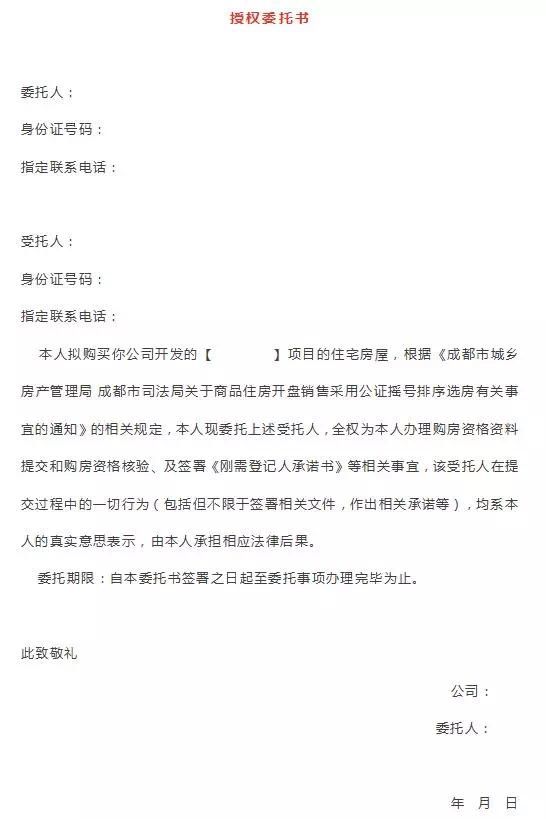 授权委托书

委托人：

身份证号码：

指定联系电话：

受托人：

身份证号码：

指定联系电话：

本人拟购买你公司开发的【　　　】项目的住宅房屋，根据《成都市城乡房产管理局 成都市司法局关于商品住房开盘销售采用公证摇号排序选房有关事宜的通知》的相关规定，本人现委托上述受托人，全权为本人办理购房资格资料提交和购房资格核验、及签署《刚需登记人承诺书》等相关事宜，该受托人在提交过程中的一切行为（包括但不限于签署相关文件，作出相关承诺等），均系本人的真实意思表示，由本人承担相应法律后果。

委托期限：自本委托书签署之日起至委托事项办理完毕为止。

此致敬礼

公司：

委托人：

年　月　日